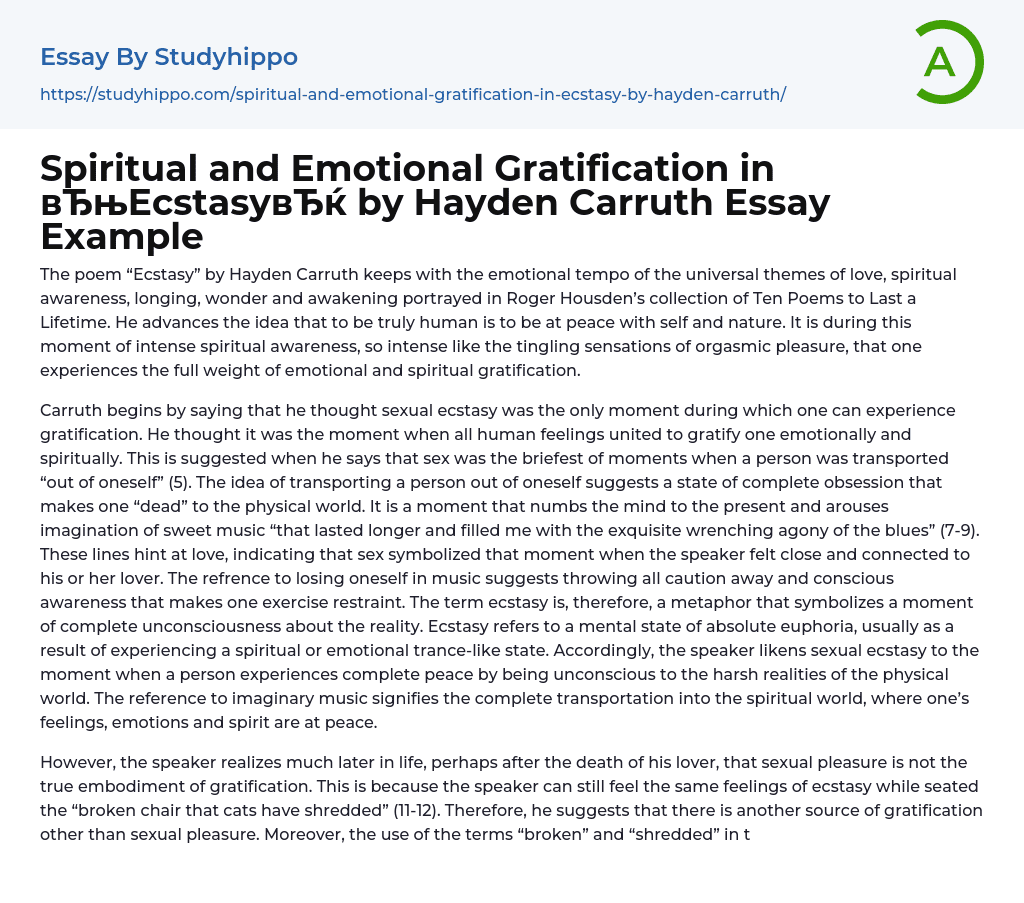 Essay By Studyhippo

https://studyhippo.com/spiritual-and-emotional-gratification-in-ecstasy-by-hayden-carruth/

A

Spiritual and Emotional Gratification in вЂњEcstasyвЂќ by Hayden Carruth Essay Example

The poem “Ecstasy” by Hayden Carruth keeps with the emotional tempo of the universal themes of love, spiritual awareness, longing, wonder and awakening portrayed in Roger Housden’s collection of Ten Poems to Last a Lifetime. He advances the idea that to be truly human is to be at peace with self and nature. It is during this moment of intense spiritual awareness, so intense like the tingling sensations of orgasmic pleasure, that one experiences the full weight of emotional and spiritual gratification.

Carruth begins by saying that he thought sexual ecstasy was the only moment during which one can experience gratification. He thought it was the moment when all human feelings united to gratify one emotionally and spiritually. This is suggested when he says that sex was the briefest of moments when a person was transported “out of oneself” (5). The idea of transporting a person out of oneself suggests a state of complete obsession that makes one “dead” to the physical world. It is a moment that numbs the mind to the present and arouses imagination of sweet music “that lasted longer and filled me with the exquisite wrenching agony of the blues” (7-9). These lines hint at love, indicating that sex symbolized that moment when the speaker felt close and connected to his or her lover. The refrence to losing oneself in music suggests throwing all caution away and conscious awareness that makes one exercise restraint. The term ecstasy is, therefore, a metaphor that symbolizes a moment of complete unconsciousness about the reality. Ecstasy refers to a mental state of absolute euphoria, usually as a result of experiencing a spiritual or emotional trance-like state. Accordingly, the speaker likens sexual ecstasy to the moment when a person experiences complete peace by being unconscious to the harsh realities of the physical world. The reference to imaginary music signifies the complete transportation into the spiritual world, where one’s feelings, emotions and spirit are at peace.

However, the speaker realizes much later in life, perhaps after the death of his lover, that sexual pleasure is not the true embodiment of gratification. This is because the speaker can still feel the same feelings of ecstasy while seated the “broken chair that cats have shredded” (11-12). Therefore, he suggests that there is another source of gratification other than sexual pleasure. Moreover, the use of the terms “broken” and “shredded” in t